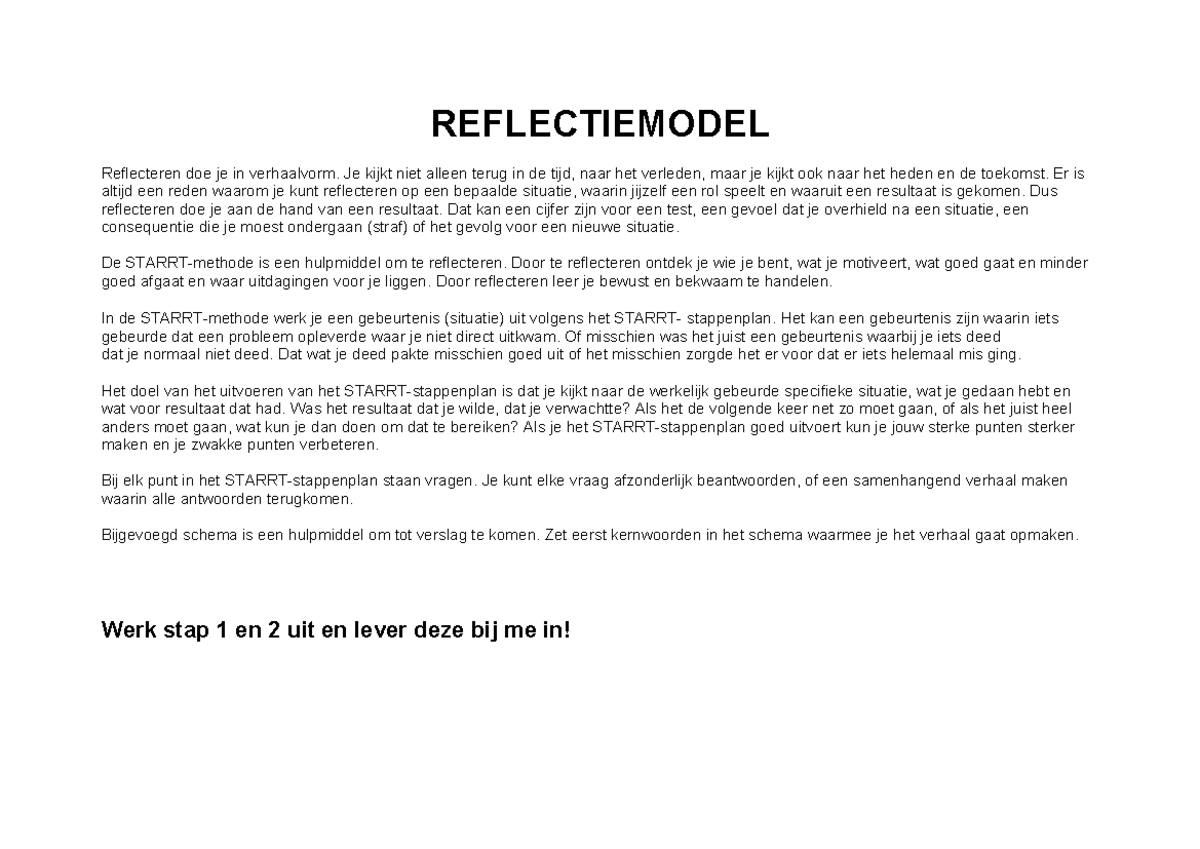 REFLECTIEMODEL

Reflecteren doe je in verhaalvorm. Je kijkt niet alleen terug in de tijd, naar het verleden, maar je kijkt ook naar het heden en de toekomst. Er is altijd een reden waarom je kunt reflecteren op een bepaalde situatie, waarin jijzelf een rol speelt en waaruit een resultaat is gekomen. Dus reflecteren doe je aan de hand van een resultaat. Dat kan een cijfer zijn voor een test, een gevoel dat je overhield na een situatie, een consequentie die je moest ondergaan (straf) of het gevolg voor een nieuwe situatie.

De STARRT-methode is een hulpmiddel om te reflecteren. Door te reflecteren ontdek je wie je bent, wat je motiveert, wat goed gaat en minder goed afgaat en waar uitdagingen voor je liggen. Door reflecteren leer je bewust en bekwaam te handelen.

In de STARRT-methode werk je een gebeurtenis (situatie) uit volgens het STARRT- stappenplan. Het kan een gebeurtenis zijn waarin iets gebeurde dat een probleem opleverde waar je niet direct uitkwam. Of misschien was het juist een gebeurtenis waarbij je iets deed dat je normaal niet deed. Dat wat je deed pakte misschien goed uit of het misschien zorgde het er voor dat er iets helemaal mis ging.

Het doel van het uitvoeren van het STARRT-stappenplan is dat je kijkt naar de werkelijk gebeurde specifieke situatie, wat je gedaan hebt en wat voor resultaat dat had. Was het resultaat dat je wilde, dat je verwachtte? Als het de volgende keer net zo moet gaan, of als het juist heel anders moet gaan, wat kun je dan doen om dat te bereiken? Als je het STARRT-stappenplan goed uitvoert kun je jouw sterke punten sterker maken en je zwakke punten verbeteren.

Bij elk punt in het STARRT-stappenplan staan vragen. Je kunt elke vraag afzonderlijk beantwoorden, of een samenhangend verhaal maken waarin alle antwoorden terugkomen.

Bijgevoegd schema is een hulpmiddel om tot verslag te komen. Zet eerst kernwoorden in het schema waarmee je het verhaal gaat opmaken.

Werk stap 1 en 2 uit en lever deze bij me in!